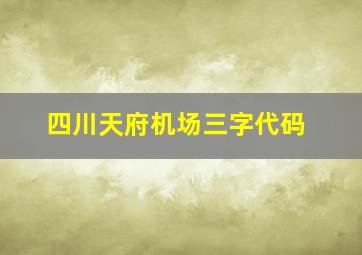 四川天府机场三字代码